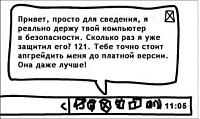 Привет, просто для сведения, я реально держу твой компьютер в безопасности. Сколько раз я уже защитил его? 121. Тебе точно стоит апгрейдить меня до платной версии. Она даже лучше!

<

11:05